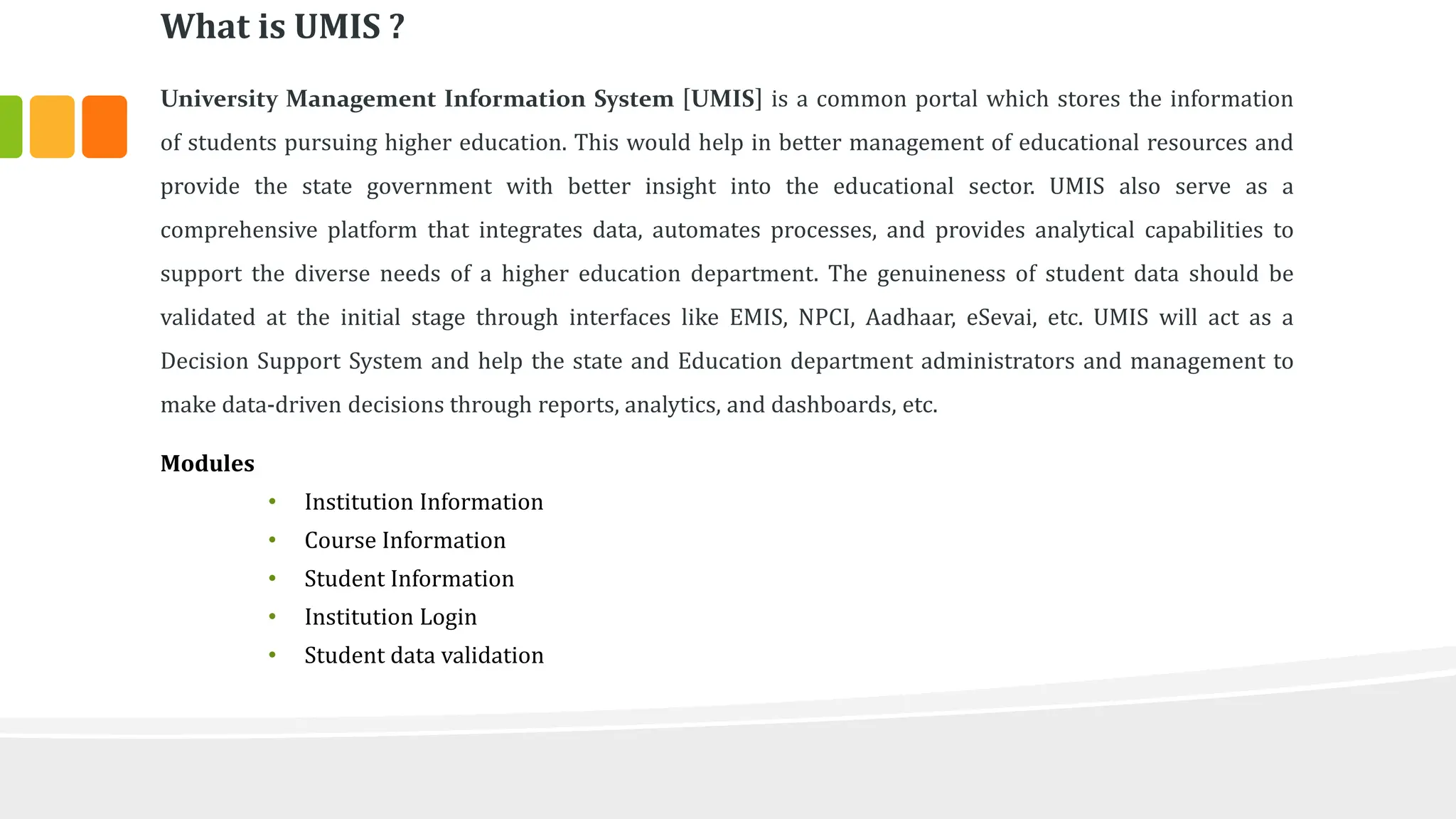 What is UMIS ?

University Management Information System [UMIS] is a common portal which stores the information of students pursuing higher education. This would help in better management of educational resources and provide the state government with better insight into the educational sector. UMIS also serve as a comprehensive platform that integrates data, automates processes, and provides analytical capabilities to support the diverse needs of a higher education department. The genuineness of student data should be validated at the initial stage through interfaces like EMIS, NPCI, Aadhaar, eSevai, etc. UMIS will act as a Decision Support System and help the state and Education department administrators and management to make data-driven decisions through reports, analytics, and dashboards, etc.

Modules

• Institution Information
• Course Information
• Student Information
• Institution Login
• Student data validation